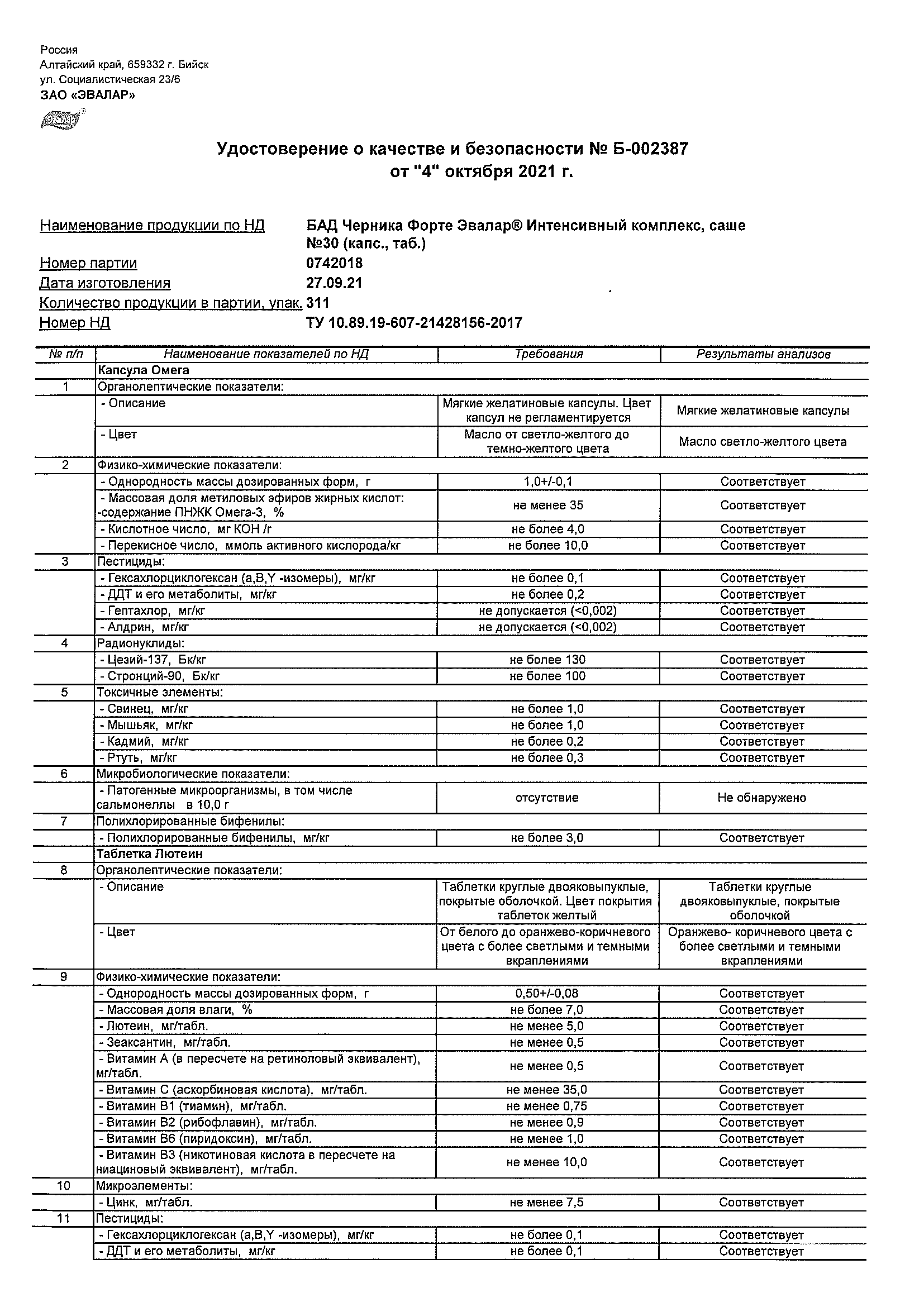 Россия
Алтайский край, 659332 г. Бийск
ул. Социалистическая 23/6
ЗАО «ЭВАЛАР»

Эвалар

Удостоверение о качестве и безопасности № Б-002387
от "4" октября 2021 г.

Наименование продукции по НД БАД Черника Форте Эвалар® Интенсивный комплекс, саше №30 (капс., таб.)
Номер партии 0742018
Дата изготовления 27.09.21
Количество продукции в партии, упак. 311
Номер НД ТУ 10.89.19-607-21428156-2017

| № п/п | Наименование показателей по НД | Требования | Результаты анализов |
|---|---|---|---|
| | Капсула Омега | | |
| 1 | Органолептические показатели: | | |
| | - Описание | Мягкие желатиновые капсулы. Цвет капсул не регламентируется | Мягкие желатиновые капсулы |
| | - Цвет | Масло от светло-желтого до темно-желтого цвета | Масло светло-желтого цвета |
| 2 | Физико-химические показатели: | | |
| | - Однородность массы дозированных форм, г | 1,0+/-0,1 | Соответствует |
| | - Массовая доля метиловых эфиров жирных кислот: -содержание ПНЖК Омега-3, % | не менее 35 | Соответствует |
| | - Кислотное число, мг КОН /г | не более 4,0 | Соответствует |
| | - Перекисное число, ммоль активного кислорода/кг | не более 10,0 | Соответствует |
| 3 | Пестициды: | | |
| | - Гексахлорциклогексан (a,B,Y -изомеры), мг/кг | не более 0,1 | Соответствует |
| | - ДДТ и его метаболиты, мг/кг | не более 0,2 | Соответствует |
| | - Гептахлор, мг/кг | не допускается (<0,002) | Соответствует |
| | - Алдрин, мг/кг | не допускается (<0,002) | Соответствует |
| 4 | Радионуклиды: | | |
| | - Цезий-137, Бк/кг | не более 130 | Соответствует |
| | - Стронций-90, Бк/кг | не более 100 | Соответствует |
| 5 | Токсичные элементы: | | |
| | - Свинец, мг/кг | не более 1,0 | Соответствует |
| | - Мышьяк, мг/кг | не более 1,0 | Соответствует |
| | - Кадмий, мг/кг | не более 0,2 | Соответствует |
| | - Ртуть, мг/кг | не более 0,3 | Соответствует |
| 6 | Микробиологические показатели: | | |
| | - Патогенные микроорганизмы, в том числе сальмонеллы в 10,0 г | отсутствие | Не обнаружено |
| 7 | Полихлорированные бифенилы: | | |
| | - Полихлорированные бифенилы, мг/кг | не более 3,0 | Соответствует |
| | Таблетка Лютеин | | |
| 8 | Органолептические показатели: | | |
| | - Описание | Таблетки круглые двояковыпуклые, покрытые оболочкой. Цвет покрытия таблеток желтый | Таблетки круглые двояковыпуклые, покрытые оболочкой |
| | - Цвет | От белого до оранжево-коричневого цвета с более светлыми и темными вкраплениями | Оранжево- коричневого цвета с более светлыми и темными вкраплениями |
| 9 | Физико-химические показатели: | | |
| | - Однородность массы дозированных форм, г | 0,50+/-0,08 | Соответствует |
| | - Массовая доля влаги, % | не более 7,0 | Соответствует |
| | - Лютеин, мг/табл. | не менее 5,0 | Соответствует |
| | - Зеаксантин, мг/табл. | не менее 0,5 | Соответствует |
| | - Витамин А (в пересчете на ретиноловый эквивалент), мг/табл. | не менее 0,5 | Соответствует |
| | - Витамин С (аскорбиновая кислота), мг/табл. | не менее 35,0 | Соответствует |
| | - Витамин В1 (тиамин), мг/табл. | не менее 0,75 | Соответствует |
| | - Витамин В2 (рибофлавин), мг/табл. | не менее 0,9 | Соответствует |
| | - Витамин В6 (пиридоксин), мг/табл. | не менее 1,0 | Соответствует |
| | - Витамин В3 (никотиновая кислота в пересчете на ниациновый эквивалент), мг/табл. | не менее 10,0 | Соответствует |
| 10 | Микроэлементы: | | |
| | - Цинк, мг/табл. | не менее 7,5 | Соответствует |
| 11 | Пестициды: | | |
| | - Гексахлорциклогексан (a,B,Y -изомеры), мг/кг | не более 0,1 | Соответствует |
| | - ДДТ и его метаболиты, мг/кг | не более 0,1 | Соответствует |